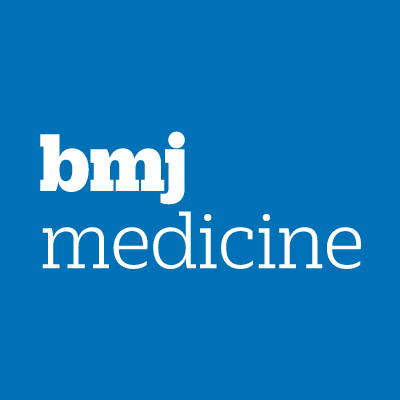 bmj
medicine